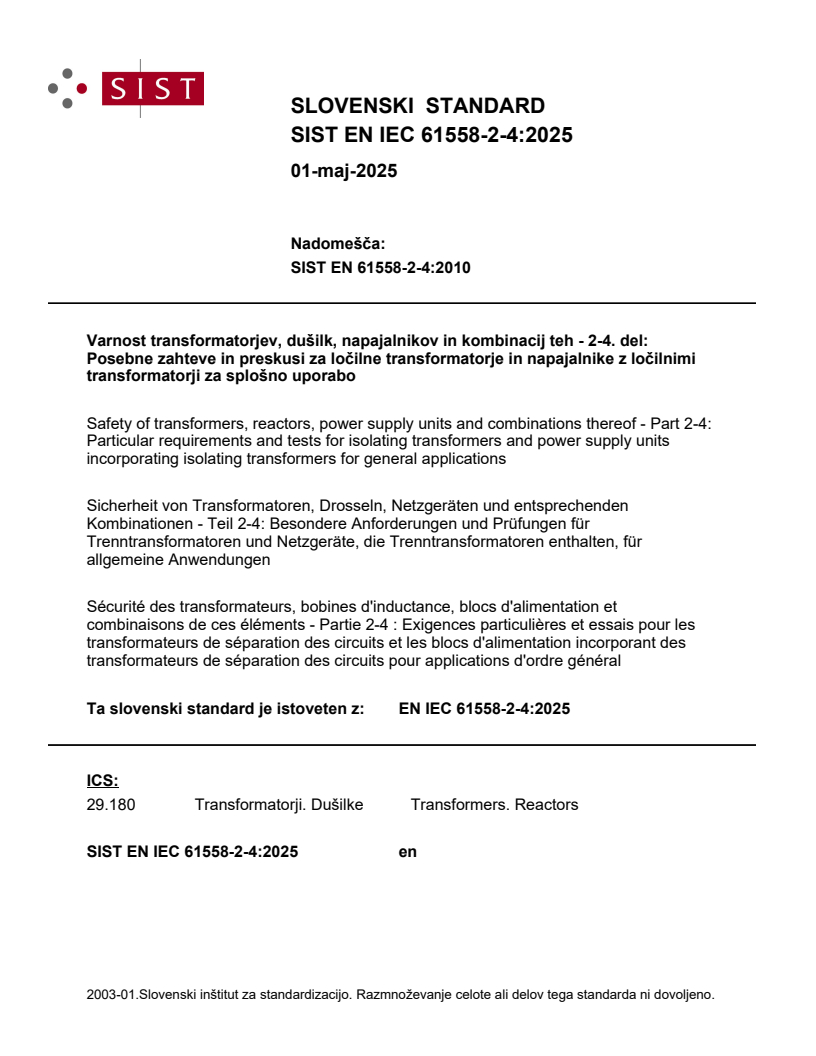 SIST

SLOVENSKI STANDARD
SIST EN IEC 61558-2-4:2025

01-maj-2025

Nadomešča:
SIST EN 61558-2-4:2010

Varnost transformatorjev, dušilk, napajalnikov in kombinacij teh - 2-4. del: Posebne zahteve in preskusi za ločilne transformatorje in napajalnike z ločilnimi transformatorji za splošno uporabo

Safety of transformers, reactors, power supply units and combinations thereof - Part 2-4: Particular requirements and tests for isolating transformers and power supply units incorporating isolating transformers for general applications

Sicherheit von Transformatoren, Drosseln, Netzgeräten und entsprechenden Kombinationen - Teil 2-4: Besondere Anforderungen und Prüfungen für Trenntransformatoren und Netzgeräte, die Trenntransformatoren enthalten, für allgemeine Anwendungen

Sécurité des transformateurs, bobines d'inductance, blocs d'alimentation et combinaisons de ces éléments - Partie 2-4 : Exigences particulières et essais pour les transformateurs de séparation des circuits et les blocs d'alimentation incorporant des transformateurs de séparation des circuits pour applications d'ordre général

Ta slovenski standard je istoveten z: EN IEC 61558-2-4:2025

ICS:
29.180 Transformatorji. Dušilke Transformers. Reactors

SIST EN IEC 61558-2-4:2025 en

2003-01.Slovenski inštitut za standardizacijo. Razmnoževanje celote ali delov tega standarda ni dovoljeno.